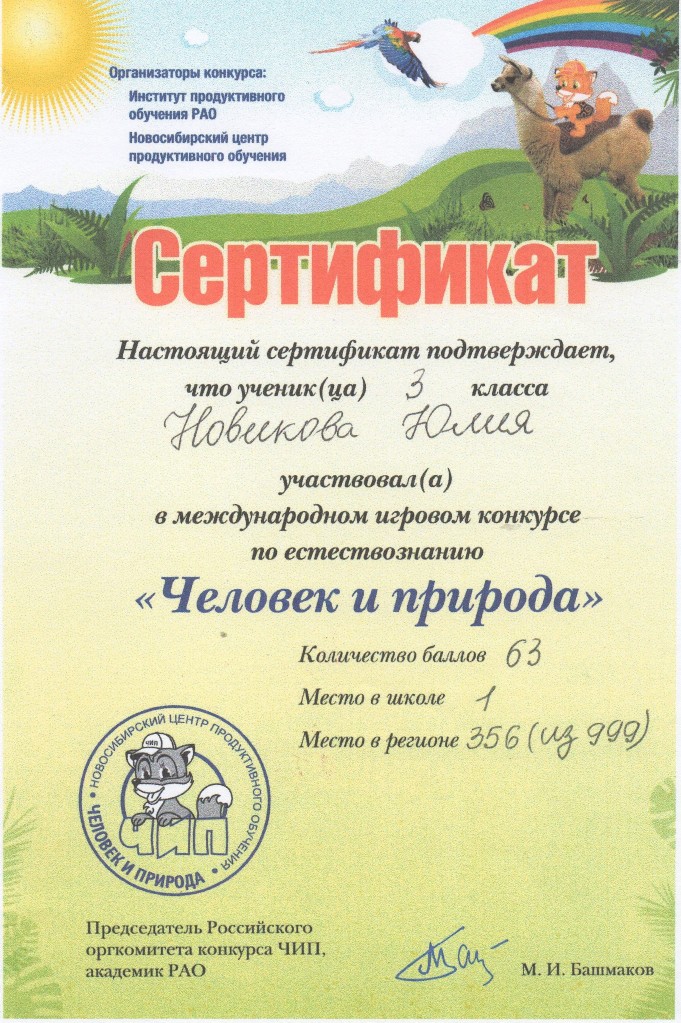 Организаторы конкурса:
Институт продуктивного обучения РАО
Новосибирский центр продуктивного обучения

Сертификат

Настоящий сертификат подтверждает, что ученик(ца) 3 класса
Новикова Юлия
участвовал(а)
в международном игровом конкурсе
по естествознанию
«Человек и природа»

Количество баллов 63
Место в школе 1
Место в регионе 356 (из 999)

НОВОСИБИРСКИЙ ЦЕНТР ПРОДУКТИВНОГО ОБУЧЕНИЯ
ЧИП
ЧЕЛОВЕК И ПРИРОДА

Председатель Российского оргкомитета конкурса ЧИП, академик РАО
М. И. Башмаков